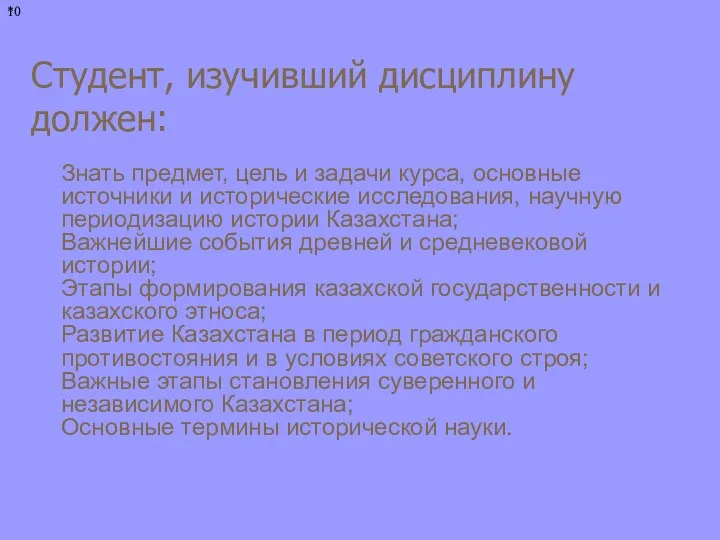 10

Студент, изучивший дисциплину должен:

Знать предмет, цель и задачи курса, основные источники и исторические исследования, научную периодизацию истории Казахстана;
Важнейшие события древней и средневековой истории;
Этапы формирования казахской государственности и казахского этноса;
Развитие Казахстана в период гражданского противостояния и в условиях советского строя;
Важные этапы становления суверенного и независимого Казахстана;
Основные термины исторической науки.